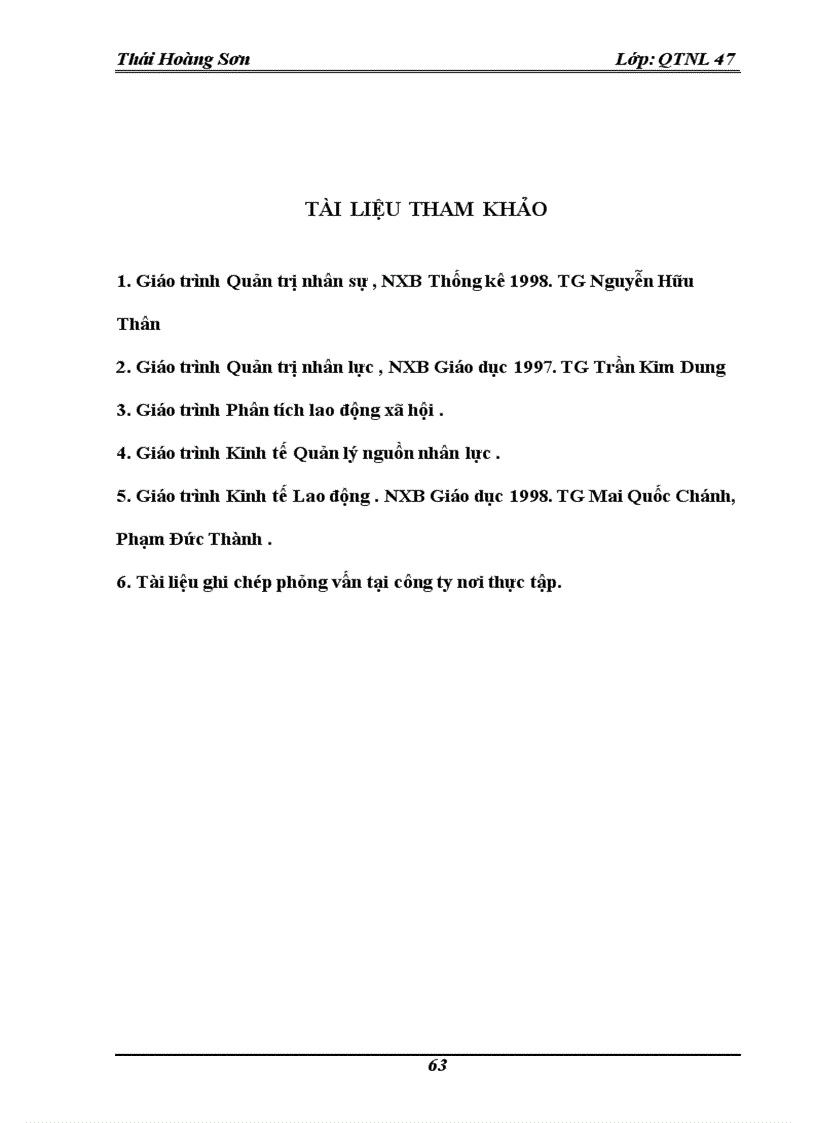 Thái Hoàng Sơn

Lớp: QTNL 47

TÀI LIỆU THAM KHẢO

1. Giáo trình Quản trị nhân sự , NXB Thống kê 1998. TG Nguyễn Hữu Thân

2. Giáo trình Quản trị nhân lực , NXB Giáo dục 1997. TG Trần Kim Dung

3. Giáo trình Phân tích lao động xã hội .

4. Giáo trình Kinh tế Quản lý nguồn nhân lực .

5. Giáo trình Kinh tế Lao động . NXB Giáo dục 1998. TG Mai Quốc Chánh, Phạm Đức Thành .

6. Tài liệu ghi chép phỏng vấn tại công ty nơi thực tập.

63